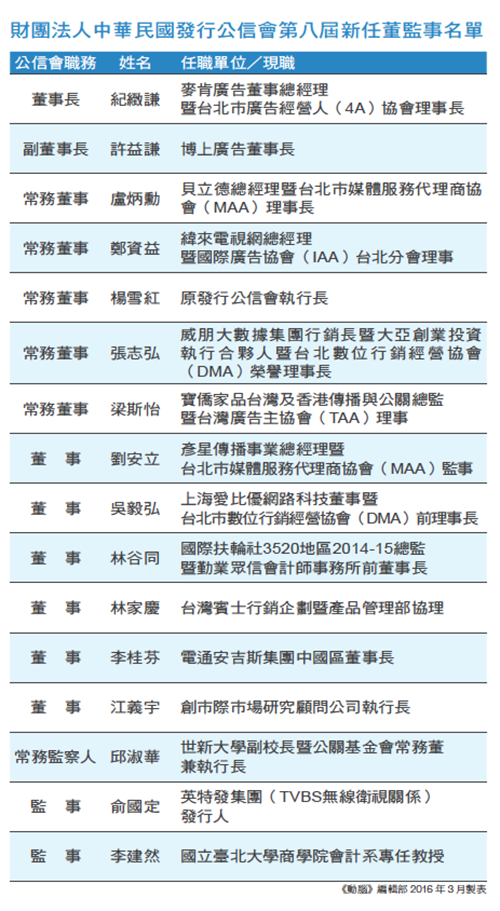 財團法人中華民國發行公信會第八屆新任董監事名單

| 公信會職務 | 姓名 | 任職單位／現職 |
|---|---|---|
| 董事長 | 紀緻謙 | 麥肯廣告董事總經理暨台北市廣告經營人（4A）協會理事長 |
| 副董事長 | 許益謙 | 博上廣告董事長 |
| 常務董事 | 盧炳勳 | 貝立德總經理暨台北市媒體服務代理商協會（MAA）理事長 |
| 常務董事 | 鄭資益 | 緯來電視網總經理暨國際廣告協會（IAA）台北分會理事 |
| 常務董事 | 楊雪紅 | 原發行公信會執行長 |
| 常務董事 | 張志弘 | 威朋大數據集團行銷長暨大亞創業投資執行合夥人暨台北數位行銷經營協會（DMA）榮譽理事長 |
| 常務董事 | 梁斯怡 | 寶僑家品台灣及香港傳播與公關總監暨台灣廣告主協會（TAA）理事 |
| 董　事 | 劉安立 | 彥星傳播事業總經理暨台北市媒體服務代理商協會（MAA）監事 |
| 董　事 | 吳毅弘 | 上海愛比優網路科技董事暨台北市數位行銷經營協會（DMA）前理事長 |
| 董　事 | 林谷同 | 國際扶輪社3520地區2014-15總監暨勤業眾信會計師事務所前董事長 |
| 董　事 | 林家慶 | 台灣賓士行銷企劃暨產品管理部協理 |
| 董　事 | 李桂芬 | 電通安吉斯集團中國區董事長 |
| 董　事 | 江義宇 | 創市際市場研究顧問公司執行長 |
| 常務監察人 | 邱淑華 | 世新大學副校長暨公關基金會常務董兼執行長 |
| 監　事 | 俞國定 | 英特發集團（TVBS無線衛視關係）發行人 |
| 監　事 | 李建然 | 國立臺北大學商學院會計系專任教授 |

《動腦》編輯部 2016 年 3 月製表